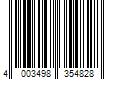 4 003498 354828